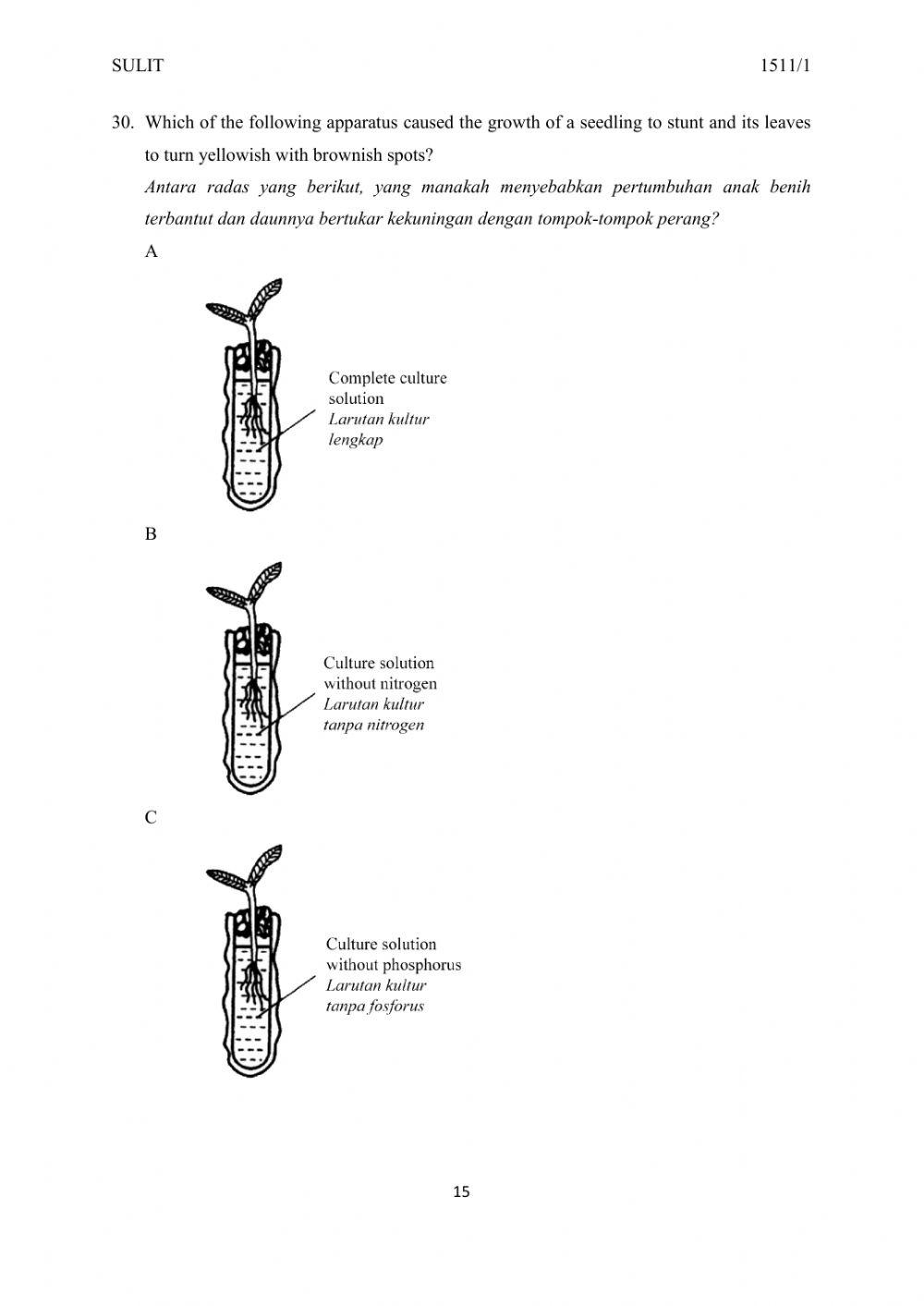 SULIT

1511/1

30. Which of the following apparatus caused the growth of a seedling to stunt and its leaves to turn yellowish with brownish spots?

Antara radas yang berikut, yang manakah menyebabkan pertumbuhan anak benih terbantut dan daunnya bertukar kekuningan dengan tompok-tompok perang?

A

Complete culture solution
Larutan kultur lengkap

B

Culture solution without nitrogen
Larutan kultur tanpa nitrogen

C

Culture solution without phosphorus
Larutan kultur tanpa fosforus

15